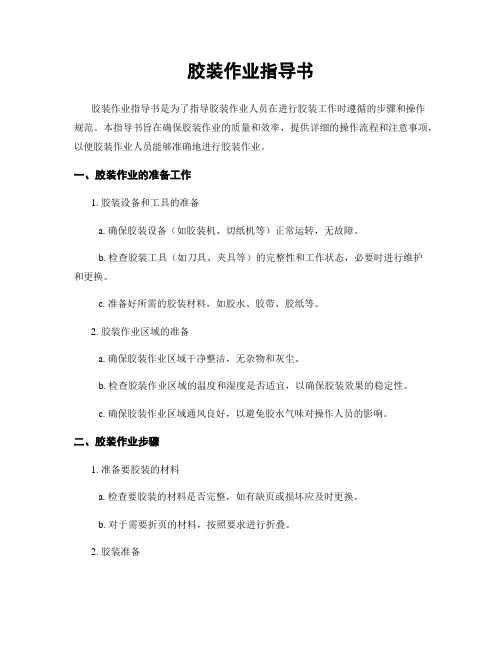 胶装作业指导书

胶装作业指导书是为了指导胶装作业人员在进行胶装工作时遵循的步骤和操作规范。本指导书旨在确保胶装作业的质量和效率，提供详细的操作流程和注意事项，以便胶装作业人员能够准确地进行胶装作业。

一、胶装作业的准备工作

1. 胶装设备和工具的准备

a. 确保胶装设备（如胶装机、切纸机等）正常运转，无故障。

b. 检查胶装工具（如刀具、夹具等）的完整性和工作状态，必要时进行维护和更换。

c. 准备好所需的胶装材料，如胶水、胶带、胶纸等。

2. 胶装作业区域的准备

a. 确保胶装作业区域干净整洁，无杂物和灰尘。

b. 检查胶装作业区域的温度和湿度是否适宜，以确保胶装效果的稳定性。

c. 确保胶装作业区域通风良好，以避免胶水气味对操作人员的影响。

二、胶装作业步骤

1. 准备要胶装的材料

a. 检查要胶装的材料是否完整，如有缺页或损坏应及时更换。

b. 对于需要折页的材料，按照要求进行折叠。

2. 胶装准备